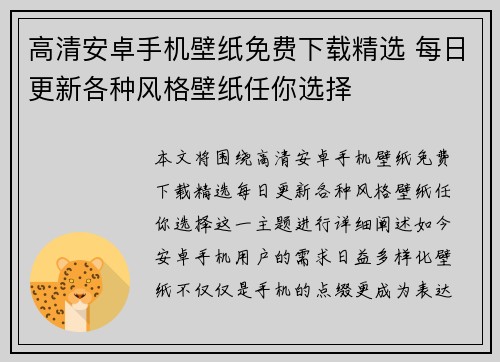 高清安卓手机壁纸免费下载精选 每日更新各种风格壁纸任你选择

本文将围绕高清安卓手机壁纸免费下载精选每日更新各种风格壁纸任你选择这一主题进行详细阐述如今安卓手机用户的需求日益多样化壁纸不仅仅是手机的点缀更成为表达